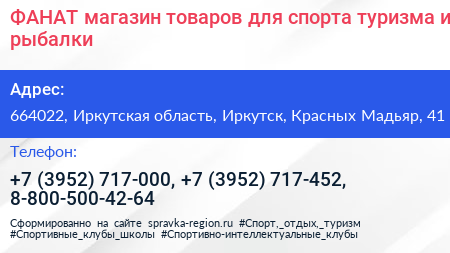 ФАНАТ магазин товаров для спорта туризма и рыбалки

Адрес:

664022, Иркутская область, Иркутск, Красных Мадьяр, 41

Телефон:

+7 (3952) 717-000, +7 (3952) 717-452, 8-800-500-42-64

Сформированно на сайте spravka-region.ru #Спорт,_отдых,_туризм #Спортивные_клубы_школы #Спортивно-интеллектуальные_клубы